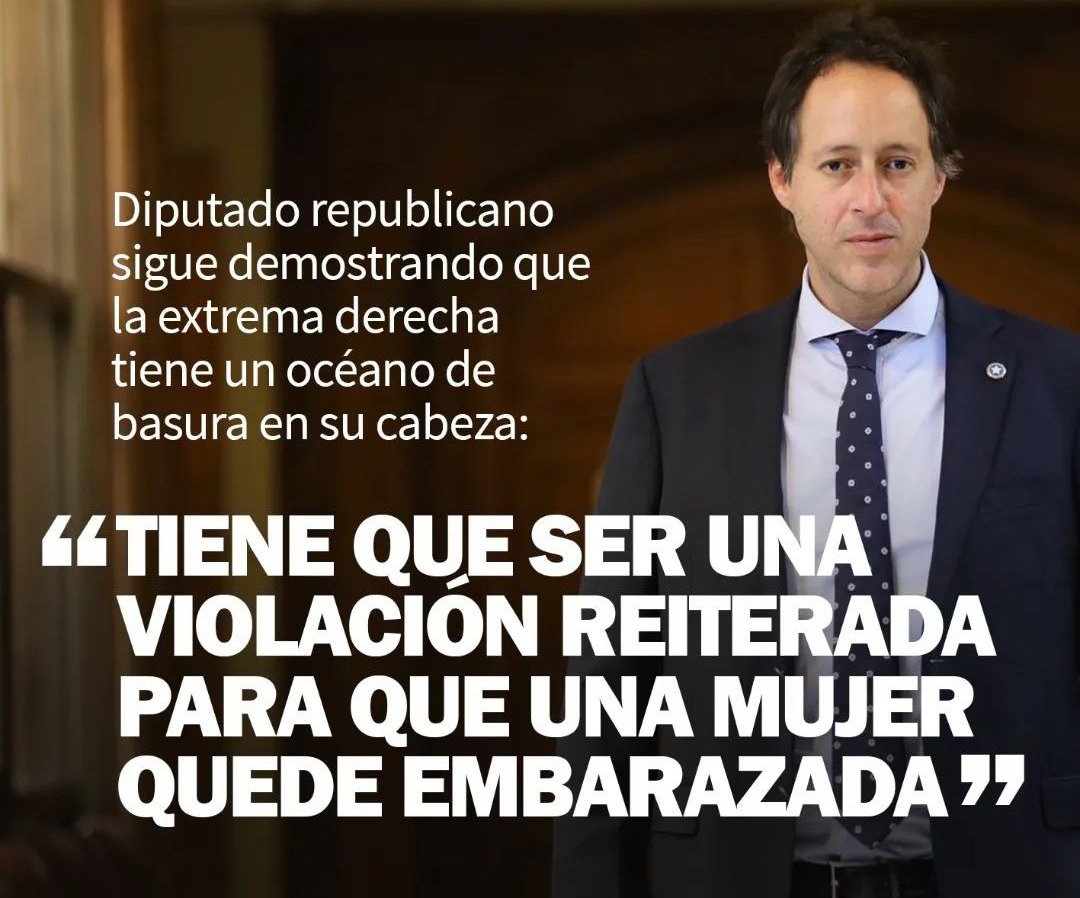 Diputado republicano sigue demostrando que la extrema derecha tiene un océano de basura en su cabeza:

“TIENE QUE SER UNA VIOLACIÓN REITERADA PARA QUE UNA MUJER QUEDE EMBARAZADA”